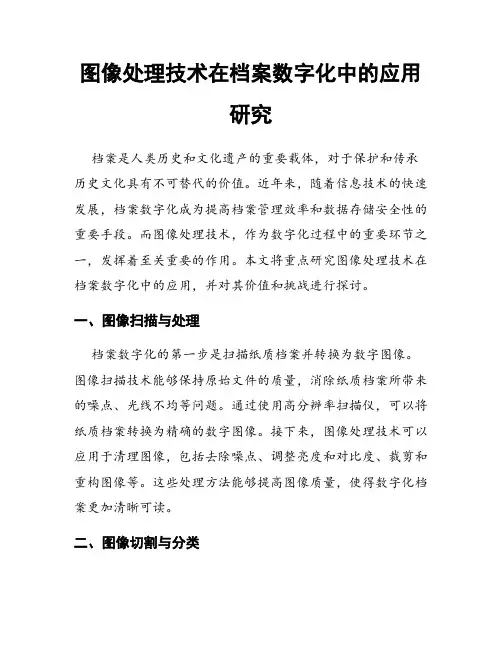 图像处理技术在档案数字化中的应用研究

档案是人类历史和文化遗产的重要载体，对于保护和传承历史文化具有不可替代的价值。近年来，随着信息技术的快速发展，档案数字化成为提高档案管理效率和数据存储安全性的重要手段。而图像处理技术，作为数字化过程中的重要环节之一，发挥着至关重要的作用。本文将重点研究图像处理技术在档案数字化中的应用，并对其价值和挑战进行探讨。

一、图像扫描与处理

档案数字化的第一步是扫描纸质档案并转换为数字图像。图像扫描技术能够保持原始文件的质量，消除纸质档案所带来的噪点、光线不均等问题。通过使用高分辨率扫描仪，可以将纸质档案转换为精确的数字图像。接下来，图像处理技术可以应用于清理图像，包括去除噪点、调整亮度和对比度、裁剪和重构图像等。这些处理方法能够提高图像质量，使得数字化档案更加清晰可读。

二、图像切割与分类